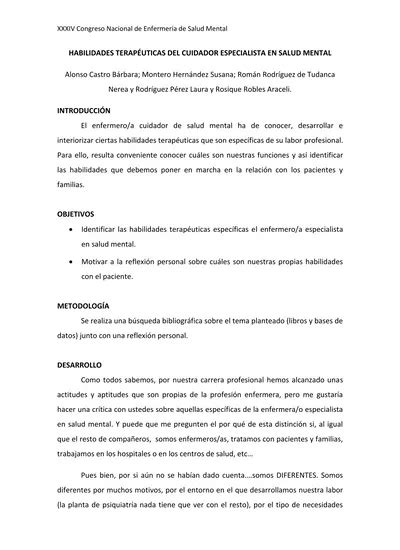 XXXIV Congreso Nacional de Enfermería de Salud Mental

HABILIDADES TERAPÉUTICAS DEL CUIDADOR ESPECIALISTA EN SALUD MENTAL

Alonso Castro Bárbara; Montero Hernández Susana; Román Rodríguez de Tudanca Nerea y Rodríguez Pérez Laura y Rosique Robles Araceli.

INTRODUCCIÓN

El enfermero/a cuidador de salud mental ha de conocer, desarrollar e interiorizar ciertas habilidades terapéuticas que son específicas de su labor profesional. Para ello, resulta conveniente conocer cuáles son nuestras funciones y así identificar las habilidades que debemos poner en marcha en la relación con los pacientes y familias.

OBJETIVOS

• Identificar las habilidades terapéuticas específicas el enfermero/a especialista en salud mental.

• Motivar a la reflexión personal sobre cuáles son nuestras propias habilidades con el paciente.

METODOLOGÍA

Se realiza una búsqueda bibliográfica sobre el tema planteado (libros y bases de datos) junto con una reflexión personal.

DESARROLLO

Como todos sabemos, por nuestra carrera profesional hemos alcanzado unas actitudes y aptitudes que son propias de la profesión enfermera, pero me gustaría hacer una crítica con ustedes sobre aquellas específicas de la enfermera/o especialista en salud mental. Y puede que me pregunten el por qué de esta distinción si, al igual que el resto de compañeros, somos enfermeros/as, tratamos con pacientes y familias, trabajamos en los hospitales o en los centros de salud, etc...

Pues bien, por si aún no se habían dado cuenta....somos DIFERENTES. Somos diferentes por muchos motivos, por el entorno en el que desarrollamos nuestra labor (la planta de psiquiatría nada tiene que ver con el resto), por el tipo de necesidades